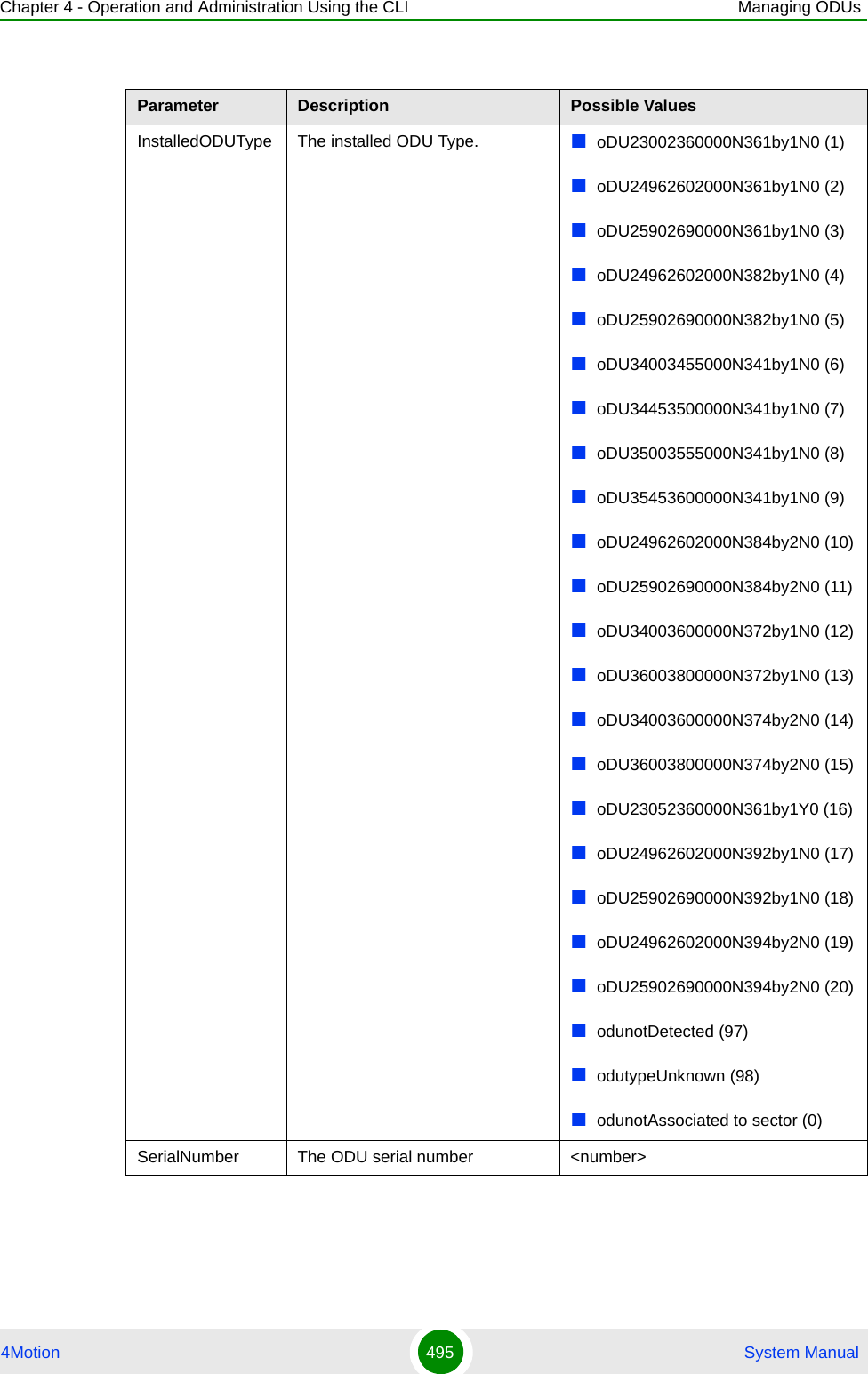 Chapter 4 - Operation and Administration Using the CLI Managing ODUs

| Parameter | Description | Possible Values |
|---|---|---|
| InstalledODUType | The installed ODU Type. | oDU23002360000N361by1N0 (1)<br>oDU24962602000N361by1N0 (2)<br>oDU25902690000N361by1N0 (3)<br>oDU24962602000N382by1N0 (4)<br>oDU25902690000N382by1N0 (5)<br>oDU34003455000N341by1N0 (6)<br>oDU34453500000N341by1N0 (7)<br>oDU35003555000N341by1N0 (8)<br>oDU35453600000N341by1N0 (9)<br>oDU24962602000N384by2N0 (10)<br>oDU25902690000N384by2N0 (11)<br>oDU34003600000N372by1N0 (12)<br>oDU36003800000N372by1N0 (13)<br>oDU34003600000N374by2N0 (14)<br>oDU36003800000N374by2N0 (15)<br>oDU23052360000N361by1Y0 (16)<br>oDU24962602000N392by1N0 (17)<br>oDU25902690000N392by1N0 (18)<br>oDU24962602000N394by2N0 (19)<br>oDU25902690000N394by2N0 (20)<br>odunotDetected (97)<br>odutypeUnknown (98)<br>odunotAssociated to sector (0) |
| SerialNumber | The ODU serial number | <number> |

4Motion 495 System Manual